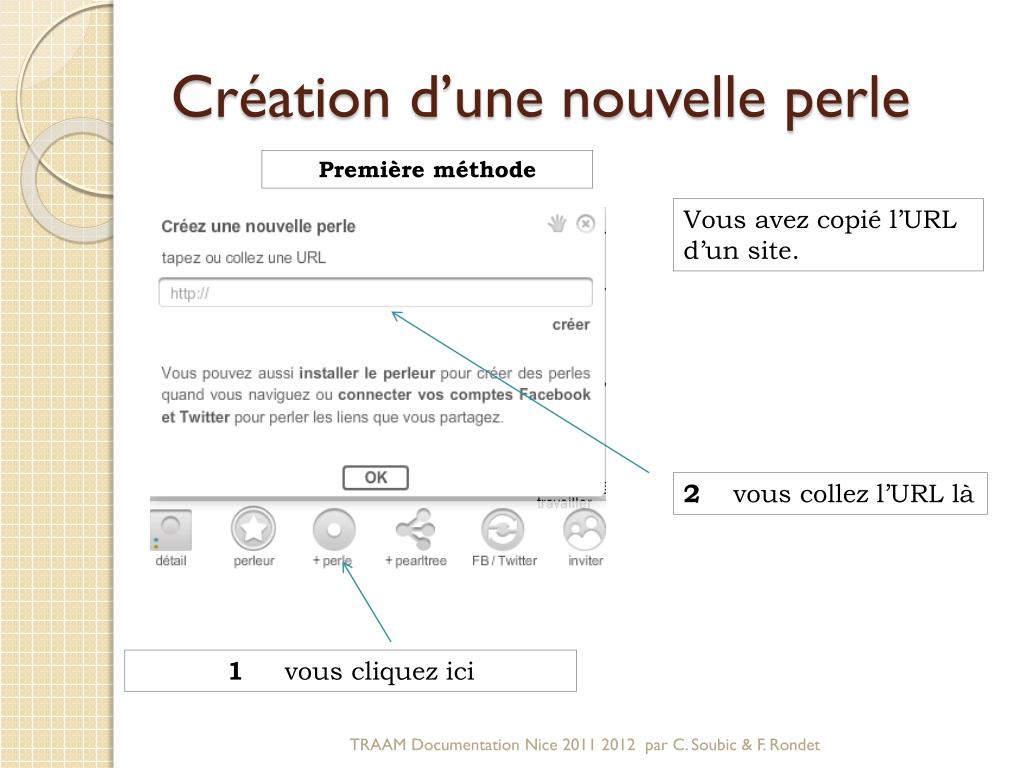 Création d’une nouvelle perle

Première méthode

Créez une nouvelle perle

tapez ou collez une URL

http://

créer

Vous pouvez aussi installer le perleur pour créer des perles quand vous naviguez ou connecter vos comptes Facebook et Twitter pour perler les liens que vous partagez.

OK

travailler

détail perleur + perle + pearltree FB / Twitter inviter

Vous avez copié l’URL d’un site.

2 vous collez l’URL là

1 vous cliquez ici

TRAAM Documentation Nice 2011 2012 par C. Soubic & F. Rondet